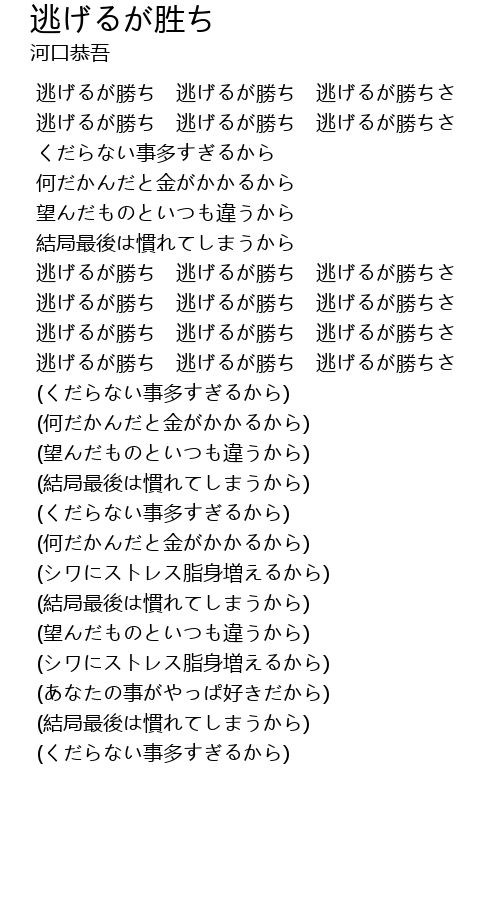 逃げるが胜ち
河口恭吾

逃げるが勝ち　逃げるが勝ち　逃げるが勝ちさ
逃げるが勝ち　逃げるが勝ち　逃げるが勝ちさ
くだらない事多すぎるから
何だかんだと金がかかるから
望んだものといつも違うから
結局最後は慣れてしまうから
逃げるが勝ち　逃げるが勝ち　逃げるが勝ちさ
逃げるが勝ち　逃げるが勝ち　逃げるが勝ちさ
逃げるが勝ち　逃げるが勝ち　逃げるが勝ちさ
逃げるが勝ち　逃げるが勝ち　逃げるが勝ちさ
(くだらない事多すぎるから)
(何だかんだと金がかかるから)
(望んだものといつも違うから)
(結局最後は慣れてしまうから)
(くだらない事多すぎるから)
(何だかんだと金がかかるから)
(シワにストレス脂身増えるから)
(結局最後は慣れてしまうから)
(望んだものといつも違うから)
(シワにストレス脂身増えるから)
(あなたの事がやっぱ好きだから)
(結局最後は慣れてしまうから)
(くだらない事多すぎるから)